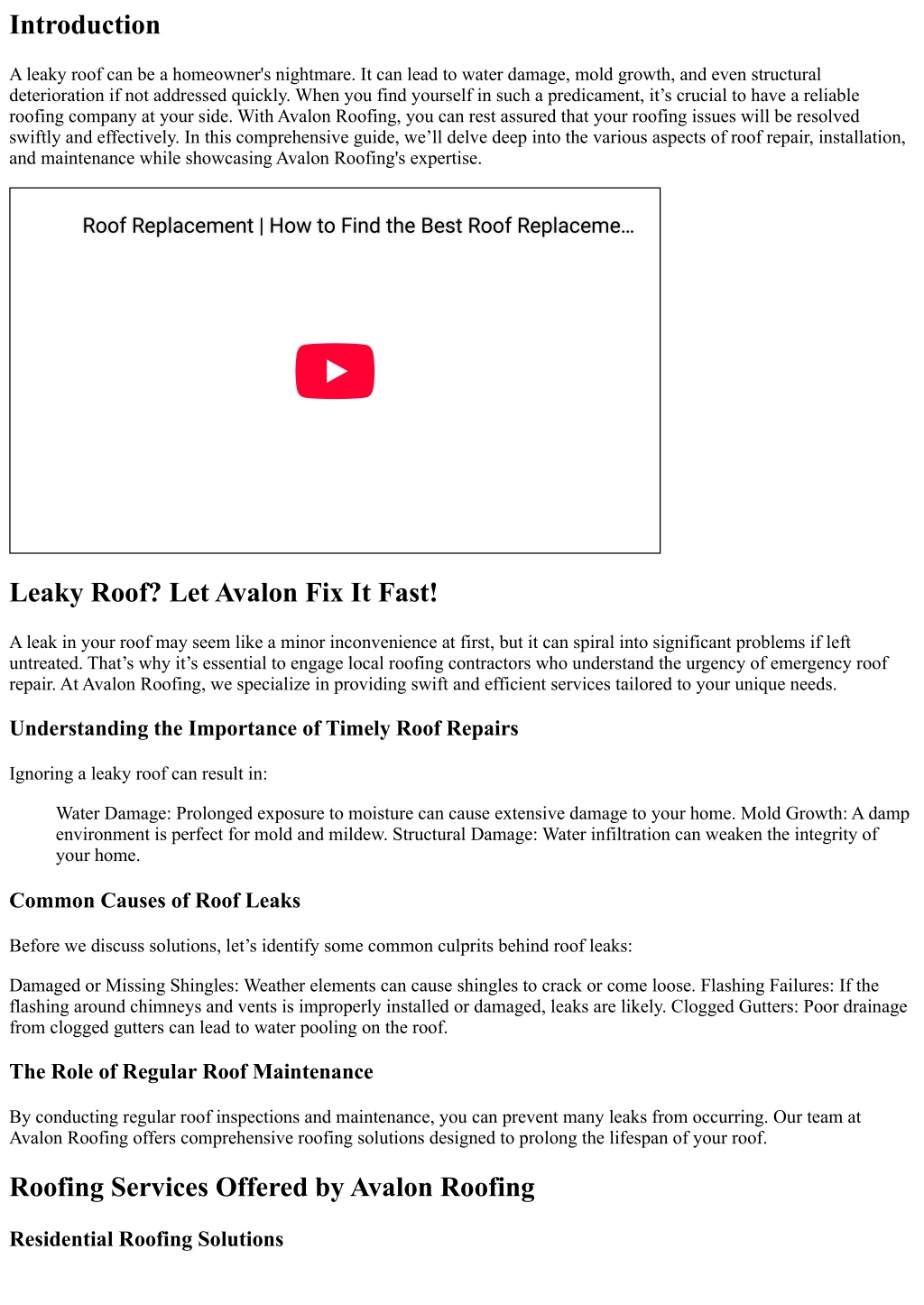 Introduction

A leaky roof can be a homeowner's nightmare. It can lead to water damage, mold growth, and even structural deterioration if not addressed quickly. When you find yourself in such a predicament, it’s crucial to have a reliable roofing company at your side. With Avalon Roofing, you can rest assured that your roofing issues will be resolved swiftly and effectively. In this comprehensive guide, we’ll delve deep into the various aspects of roof repair, installation, and maintenance while showcasing Avalon Roofing's expertise.

Roof Replacement | How to Find the Best Roof Replaceme…

Leaky Roof? Let Avalon Fix It Fast!

A leak in your roof may seem like a minor inconvenience at first, but it can spiral into significant problems if left untreated. That’s why it’s essential to engage local roofing contractors who understand the urgency of emergency roof repair. At Avalon Roofing, we specialize in providing swift and efficient services tailored to your unique needs.

Understanding the Importance of Timely Roof Repairs

Ignoring a leaky roof can result in:

Water Damage: Prolonged exposure to moisture can cause extensive damage to your home. Mold Growth: A damp environment is perfect for mold and mildew. Structural Damage: Water infiltration can weaken the integrity of your home.

Common Causes of Roof Leaks

Before we discuss solutions, let’s identify some common culprits behind roof leaks:

Damaged or Missing Shingles: Weather elements can cause shingles to crack or come loose. Flashing Failures: If the flashing around chimneys and vents is improperly installed or damaged, leaks are likely. Clogged Gutters: Poor drainage from clogged gutters can lead to water pooling on the roof.

The Role of Regular Roof Maintenance

By conducting regular roof inspections and maintenance, you can prevent many leaks from occurring. Our team at Avalon Roofing offers comprehensive roofing solutions designed to prolong the lifespan of your roof.

Roofing Services Offered by Avalon Roofing

Residential Roofing Solutions